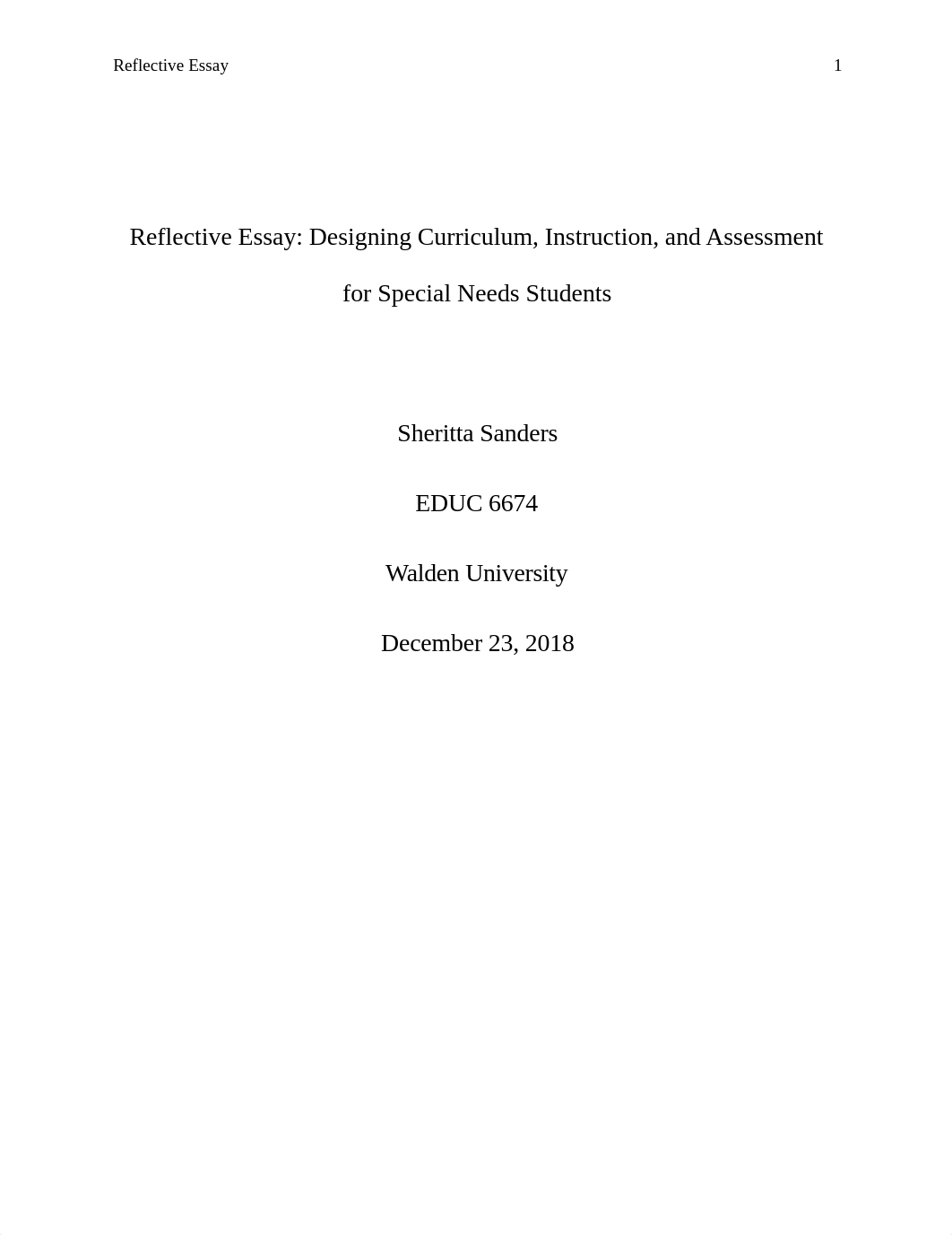 Reflective Essay 1

Reflective Essay: Designing Curriculum, Instruction, and Assessment for Special Needs Students

Sheritta Sanders

EDUC 6674

Walden University

December 23, 2018